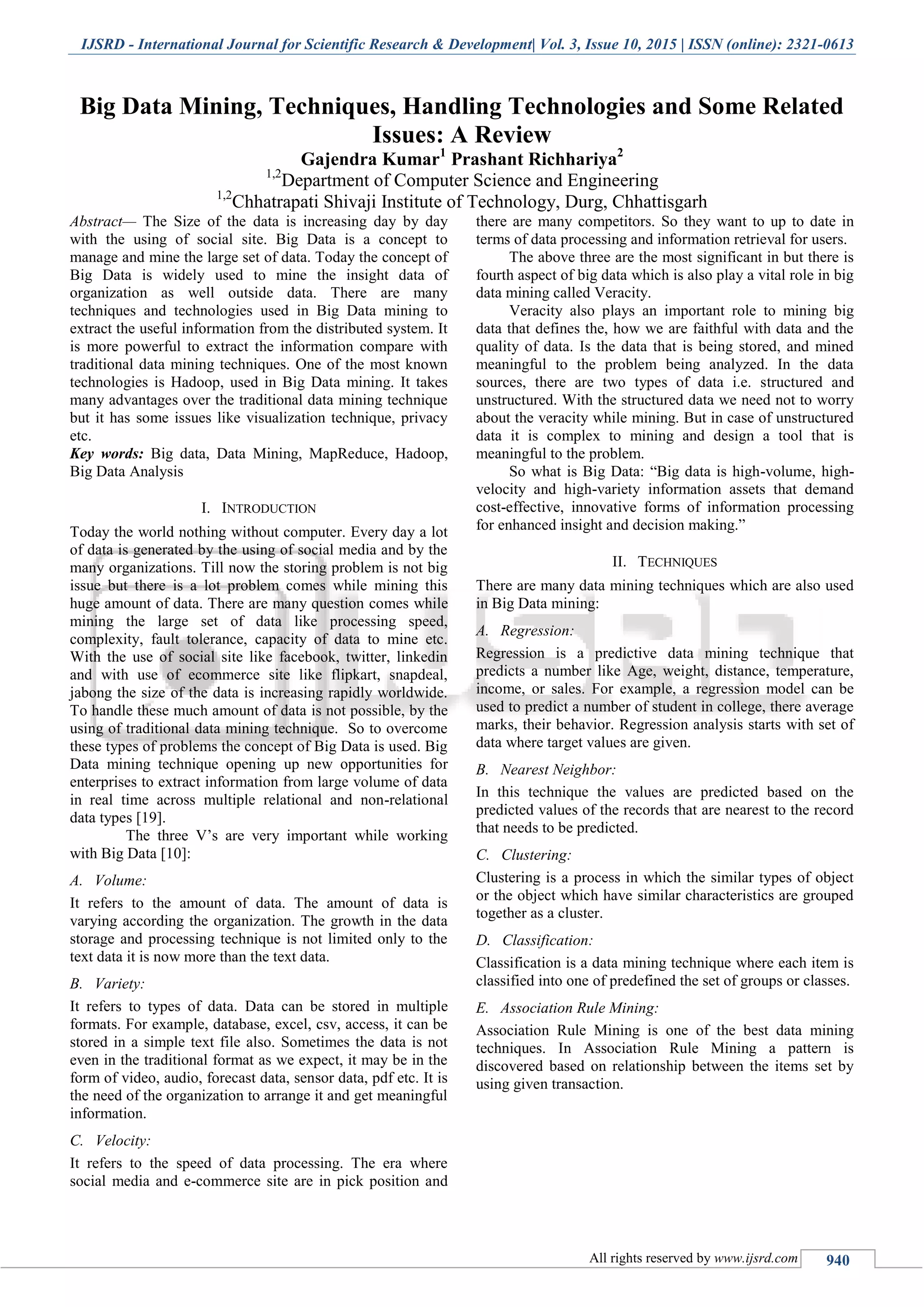 IJSRD - International Journal for Scientific Research & Development| Vol. 3, Issue 10, 2015 | ISSN (online): 2321-0613

Big Data Mining, Techniques, Handling Technologies and Some Related Issues: A Review

Gajendra Kumar$^1$ Prashant Richhariya$^2$

$^{1,2}$Department of Computer Science and Engineering

$^{1,2}$Chhatrapati Shivaji Institute of Technology, Durg, Chhattisgarh

Abstract— The Size of the data is increasing day by day with the using of social site. Big Data is a concept to manage and mine the large set of data. Today the concept of Big Data is widely used to mine the insight data of organization as well outside data. There are many techniques and technologies used in Big Data mining to extract the useful information from the distributed system. It is more powerful to extract the information compare with traditional data mining techniques. One of the most known technologies is Hadoop, used in Big Data mining. It takes many advantages over the traditional data mining technique but it has some issues like visualization technique, privacy etc.

Key words: Big data, Data Mining, MapReduce, Hadoop, Big Data Analysis

I. INTRODUCTION

Today the world nothing without computer. Every day a lot of data is generated by the using of social media and by the many organizations. Till now the storing problem is not big issue but there is a lot problem comes while mining this huge amount of data. There are many question comes while mining the large set of data like processing speed, complexity, fault tolerance, capacity of data to mine etc. With the use of social site like facebook, twitter, linkedin and with use of ecommerce site like flipkart, snapdeal, jabong the size of the data is increasing rapidly worldwide. To handle these much amount of data is not possible, by the using of traditional data mining technique. So to overcome these types of problems the concept of Big Data is used. Big Data mining technique opening up new opportunities for enterprises to extract information from large volume of data in real time across multiple relational and non-relational data types [19].

The three V's are very important while working with Big Data [10]:

A. Volume:

It refers to the amount of data. The amount of data is varying according the organization. The growth in the data storage and processing technique is not limited only to the text data it is now more than the text data.

B. Variety:

It refers to types of data. Data can be stored in multiple formats. For example, database, excel, csv, access, it can be stored in a simple text file also. Sometimes the data is not even in the traditional format as we expect, it may be in the form of video, audio, forecast data, sensor data, pdf etc. It is the need of the organization to arrange it and get meaningful information.

C. Velocity:

It refers to the speed of data processing. The era where social media and e-commerce site are in pick position and there are many competitors. So they want to up to date in terms of data processing and information retrieval for users.

The above three are the most significant in but there is fourth aspect of big data which is also play a vital role in big data mining called Veracity.

Veracity also plays an important role to mining big data that defines the, how we are faithful with data and the quality of data. Is the data that is being stored, and mined meaningful to the problem being analyzed. In the data sources, there are two types of data i.e. structured and unstructured. With the structured data we need not to worry about the veracity while mining. But in case of unstructured data it is complex to mining and design a tool that is meaningful to the problem.

So what is Big Data: "Big data is high-volume, high-velocity and high-variety information assets that demand cost-effective, innovative forms of information processing for enhanced insight and decision making."

II. TECHNIQUES

There are many data mining techniques which are also used in Big Data mining:

A. Regression:

Regression is a predictive data mining technique that predicts a number like Age, weight, distance, temperature, income, or sales. For example, a regression model can be used to predict a number of student in college, there average marks, their behavior. Regression analysis starts with set of data where target values are given.

B. Nearest Neighbor:

In this technique the values are predicted based on the predicted values of the records that are nearest to the record that needs to be predicted.

C. Clustering:

Clustering is a process in which the similar types of object or the object which have similar characteristics are grouped together as a cluster.

D. Classification:

Classification is a data mining technique where each item is classified into one of predefined the set of groups or classes.

E. Association Rule Mining:

Association Rule Mining is one of the best data mining techniques. In Association Rule Mining a pattern is discovered based on relationship between the items set by using given transaction.

All rights reserved by www.ijsrd.com 940